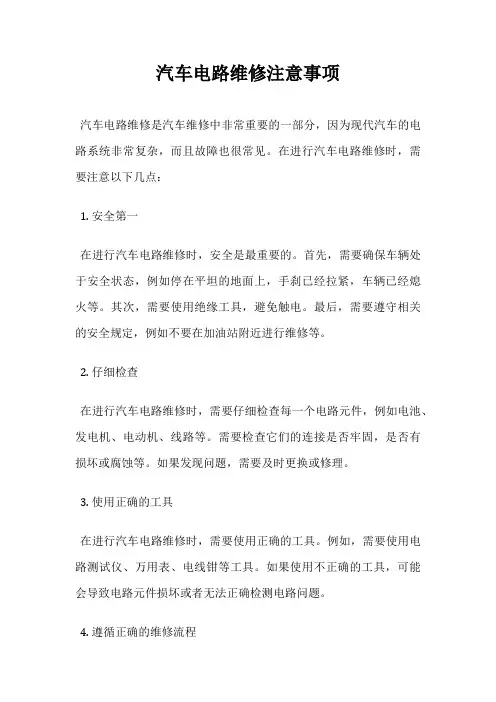 汽车电路维修注意事项

汽车电路维修是汽车维修中非常重要的一部分，因为现代汽车的电路系统非常复杂，而且故障也很常见。在进行汽车电路维修时，需要注意以下几点：

1. 安全第一

在进行汽车电路维修时，安全是最重要的。首先，需要确保车辆处于安全状态，例如停在平坦的地面上，手刹已经拉紧，车辆已经熄火等。其次，需要使用绝缘工具，避免触电。最后，需要遵守相关的安全规定，例如不要在加油站附近进行维修等。

2. 仔细检查

在进行汽车电路维修时，需要仔细检查每一个电路元件，例如电池、发电机、电动机、线路等。需要检查它们的连接是否牢固，是否有损坏或腐蚀等。如果发现问题，需要及时更换或修理。

3. 使用正确的工具

在进行汽车电路维修时，需要使用正确的工具。例如，需要使用电路测试仪、万用表、电线钳等工具。如果使用不正确的工具，可能会导致电路元件损坏或者无法正确检测电路问题。

4. 遵循正确的维修流程